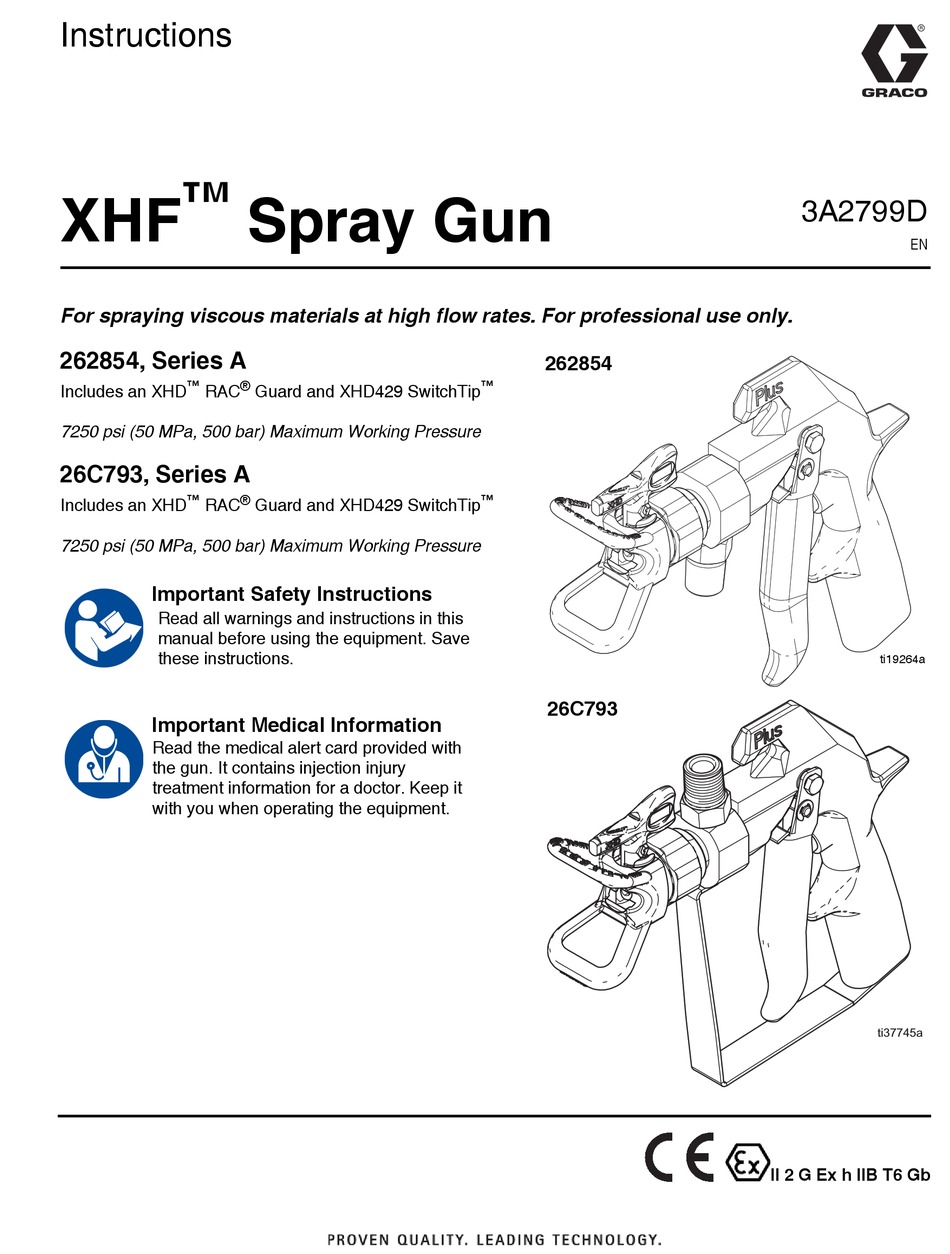 Instructions

GRACO

XHF™ Spray Gun

3A2799D
EN

For spraying viscous materials at high flow rates. For professional use only.

262854, Series A
Includes an XHD™ RAC® Guard and XHD429 SwitchTip™

7250 psi (50 MPa, 500 bar) Maximum Working Pressure

26C793, Series A
Includes an XHD™ RAC® Guard and XHD429 SwitchTip™

7250 psi (50 MPa, 500 bar) Maximum Working Pressure

Important Safety Instructions
Read all warnings and instructions in this manual before using the equipment. Save these instructions.

Important Medical Information
Read the medical alert card provided with the gun. It contains injection injury treatment information for a doctor. Keep it with you when operating the equipment.

262854

Plus

ti19264a

26C793

Plus

ti37745a

CE Ex II 2 G Ex h IIB T6 Gb

PROVEN QUALITY. LEADING TECHNOLOGY.